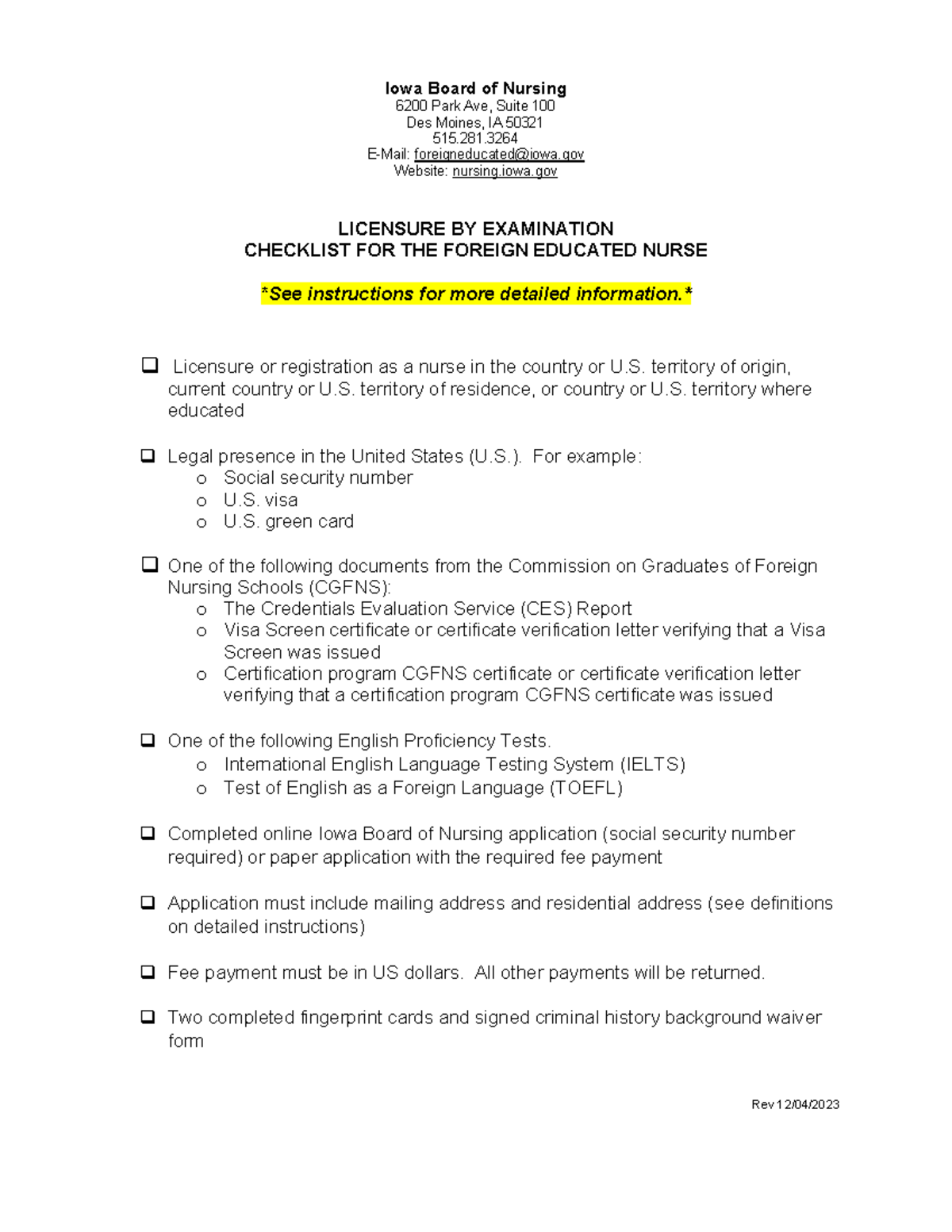 Iowa Board of Nursing
6200 Park Ave, Suite 100
Des Moines, IA 50321
515.281.3264
E-Mail: foreigneducated@iowa.gov
Website: nursing.iowa.gov

LICENSURE BY EXAMINATION
CHECKLIST FOR THE FOREIGN EDUCATED NURSE

*See instructions for more detailed information.*

❑ Licensure or registration as a nurse in the country or U.S. territory of origin, current country or U.S. territory of residence, or country or U.S. territory where educated

❑ Legal presence in the United States (U.S.). For example:
o Social security number
o U.S. visa
o U.S. green card

❑ One of the following documents from the Commission on Graduates of Foreign Nursing Schools (CGFNS):
o The Credentials Evaluation Service (CES) Report
o Visa Screen certificate or certificate verification letter verifying that a Visa Screen was issued
o Certification program CGFNS certificate or certificate verification letter verifying that a certification program CGFNS certificate was issued

❑ One of the following English Proficiency Tests.
o International English Language Testing System (IELTS)
o Test of English as a Foreign Language (TOEFL)

❑ Completed online Iowa Board of Nursing application (social security number required) or paper application with the required fee payment

❑ Application must include mailing address and residential address (see definitions on detailed instructions)

❑ Fee payment must be in US dollars. All other payments will be returned.

❑ Two completed fingerprint cards and signed criminal history background waiver form

Rev 12/04/2023